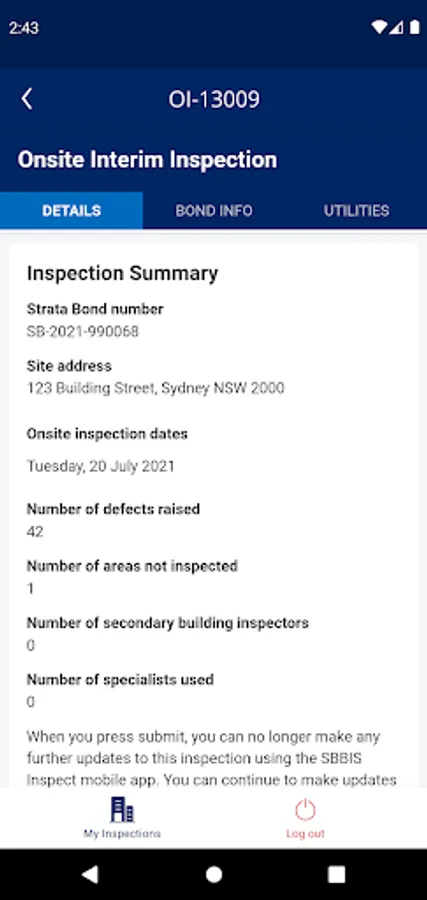 2:43

OI-13009

Onsite Interim Inspection

DETAILS

BOND INFO

UTILITIES

Inspection Summary

Strata Bond number
SB-2021-990068

Site address
123 Building Street, Sydney NSW 2000

Onsite inspection dates

Tuesday, 20 July 2021

Number of defects raised
42

Number of areas not inspected
1

Number of secondary building inspectors
0

Number of specialists used
0

When you press submit, you can no longer make any further updates to this inspection using the SBBIS Inspect mobile app. You can continue to make updates

My Inspections

Log out